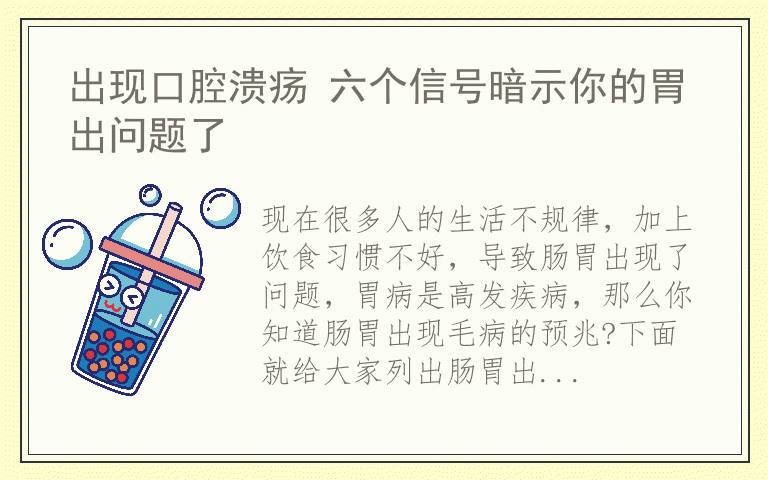 出现口腔溃疡 六个信号暗示你的胃出问题了

现在很多人的生活不规律，加上饮食习惯不好，导致肠胃出现了问题，胃病是高发疾病，那么你知道肠胃出现毛病的预兆?下面就给大家列出肠胃出...